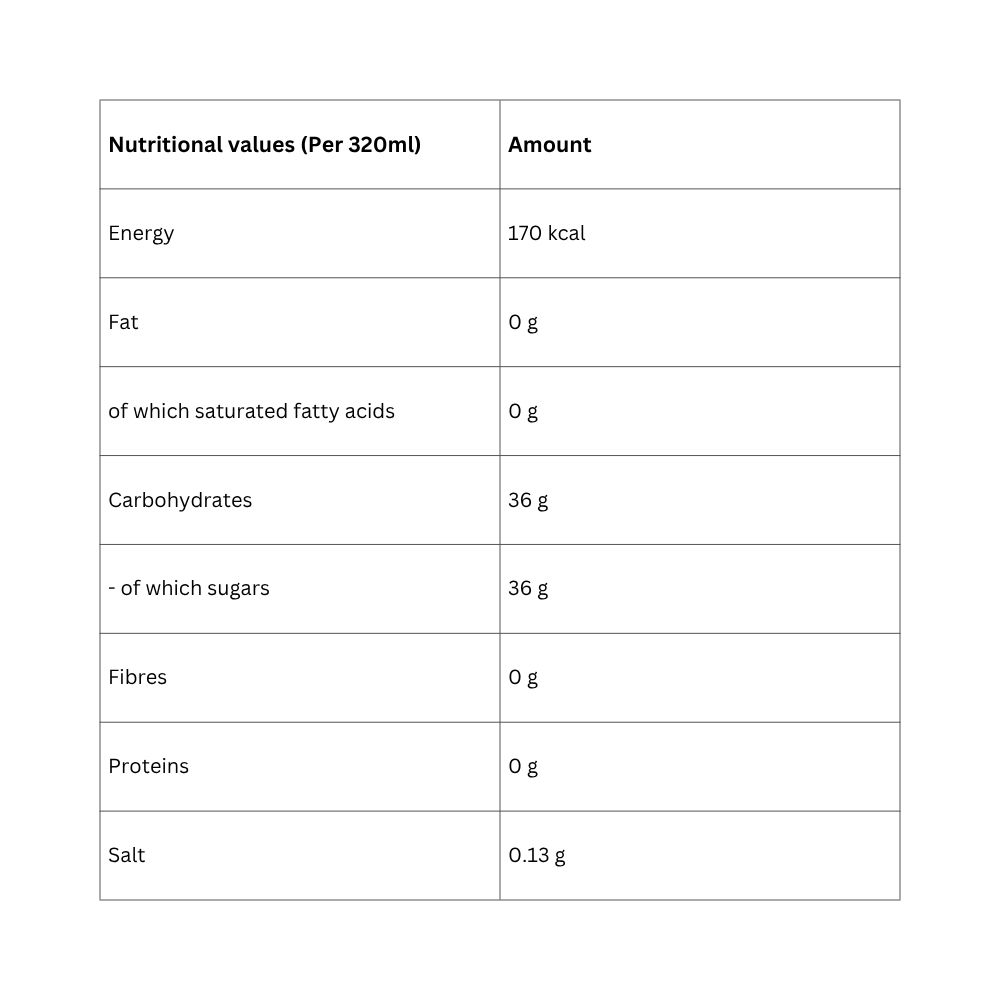 | Nutritional values (Per 320ml) | Amount |
|---|---|
| Energy | 170 kcal |
| Fat | 0 g |
| of which saturated fatty acids | 0 g |
| Carbohydrates | 36 g |
| - of which sugars | 36 g |
| Fibres | 0 g |
| Proteins | 0 g |
| Salt | 0.13 g |